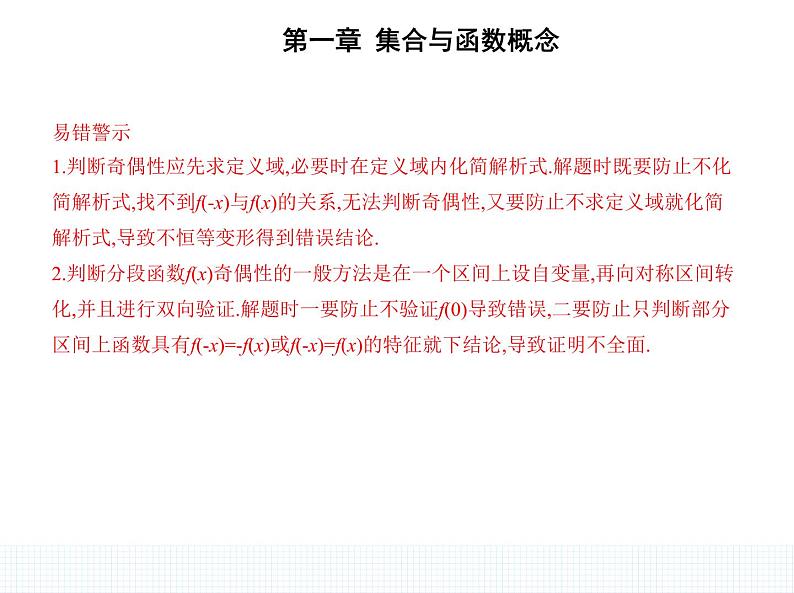 第一章 集合与函数概念

易错警示

1.判断奇偶性应先求定义域,必要时在定义域内化简解析式.解题时既要防止不化简解析式,找不到$f(-x)$与$f(x)$的关系,无法判断奇偶性,又要防止不求定义域就化简解析式,导致不恒等变形得到错误结论.

2.判断分段函数$f(x)$奇偶性的一般方法是在一个区间上设自变量,再向对称区间转化,并且进行双向验证.解题时一要防止不验证$f(0)$导致错误,二要防止只判断部分区间上函数具有$f(-x)=-f(x)$或$f(-x)=f(x)$的特征就下结论,导致证明不全面.